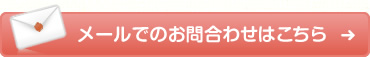 メールでのお問合わせはこちら →